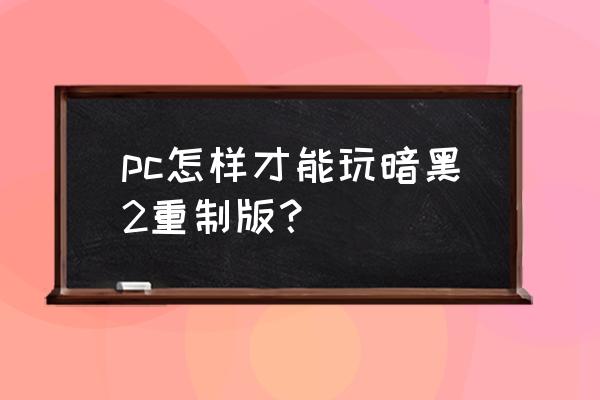 pc怎样才能玩暗黑2重制版?